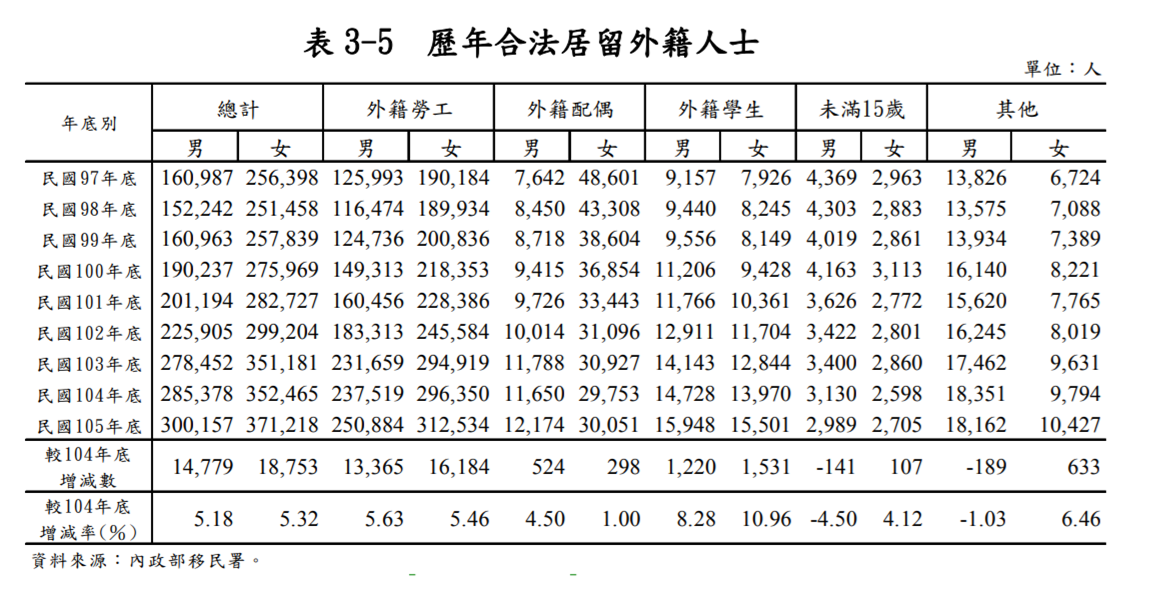 表3-5 歷年合法居留外籍人士

單位：人

| 年底別 | 總計 |  | 外籍勞工 |  | 外籍配偶 |  | 外籍學生 |  | 未滿15歲 |  | 其他 |  |
|---|---|---|---|---|---|---|---|---|---|---|---|---|
|  | 男 | 女 | 男 | 女 | 男 | 女 | 男 | 女 | 男 | 女 | 男 | 女 |
| 民國97年底 | 160,987 | 256,398 | 125,993 | 190,184 | 7,642 | 48,601 | 9,157 | 7,926 | 4,369 | 2,963 | 13,826 | 6,724 |
| 民國98年底 | 152,242 | 251,458 | 116,474 | 189,934 | 8,450 | 43,308 | 9,440 | 8,245 | 4,303 | 2,883 | 13,575 | 7,088 |
| 民國99年底 | 160,963 | 257,839 | 124,736 | 200,836 | 8,718 | 38,604 | 9,556 | 8,149 | 4,019 | 2,861 | 13,934 | 7,389 |
| 民國100年底 | 190,237 | 275,969 | 149,313 | 218,353 | 9,415 | 36,854 | 11,206 | 9,428 | 4,163 | 3,113 | 16,140 | 8,221 |
| 民國101年底 | 201,194 | 282,727 | 160,456 | 228,386 | 9,726 | 33,443 | 11,766 | 10,361 | 3,626 | 2,772 | 15,620 | 7,765 |
| 民國102年底 | 225,905 | 299,204 | 183,313 | 245,584 | 10,014 | 31,096 | 12,911 | 11,704 | 3,422 | 2,801 | 16,245 | 8,019 |
| 民國103年底 | 278,452 | 351,181 | 231,659 | 294,919 | 11,788 | 30,927 | 14,143 | 12,844 | 3,400 | 2,860 | 17,462 | 9,631 |
| 民國104年底 | 285,378 | 352,465 | 237,519 | 296,350 | 11,650 | 29,753 | 14,728 | 13,970 | 3,130 | 2,598 | 18,351 | 9,794 |
| 民國105年底 | 300,157 | 371,218 | 250,884 | 312,534 | 12,174 | 30,051 | 15,948 | 15,501 | 2,989 | 2,705 | 18,162 | 10,427 |
| 較104年底增減數 | 14,779 | 18,753 | 13,365 | 16,184 | 524 | 298 | 1,220 | 1,531 | -141 | 107 | -189 | 633 |
| 較104年底增減率(%) | 5.18 | 5.32 | 5.63 | 5.46 | 4.50 | 1.00 | 8.28 | 10.96 | -4.50 | 4.12 | -1.03 | 6.46 |

資料來源：內政部移民署。